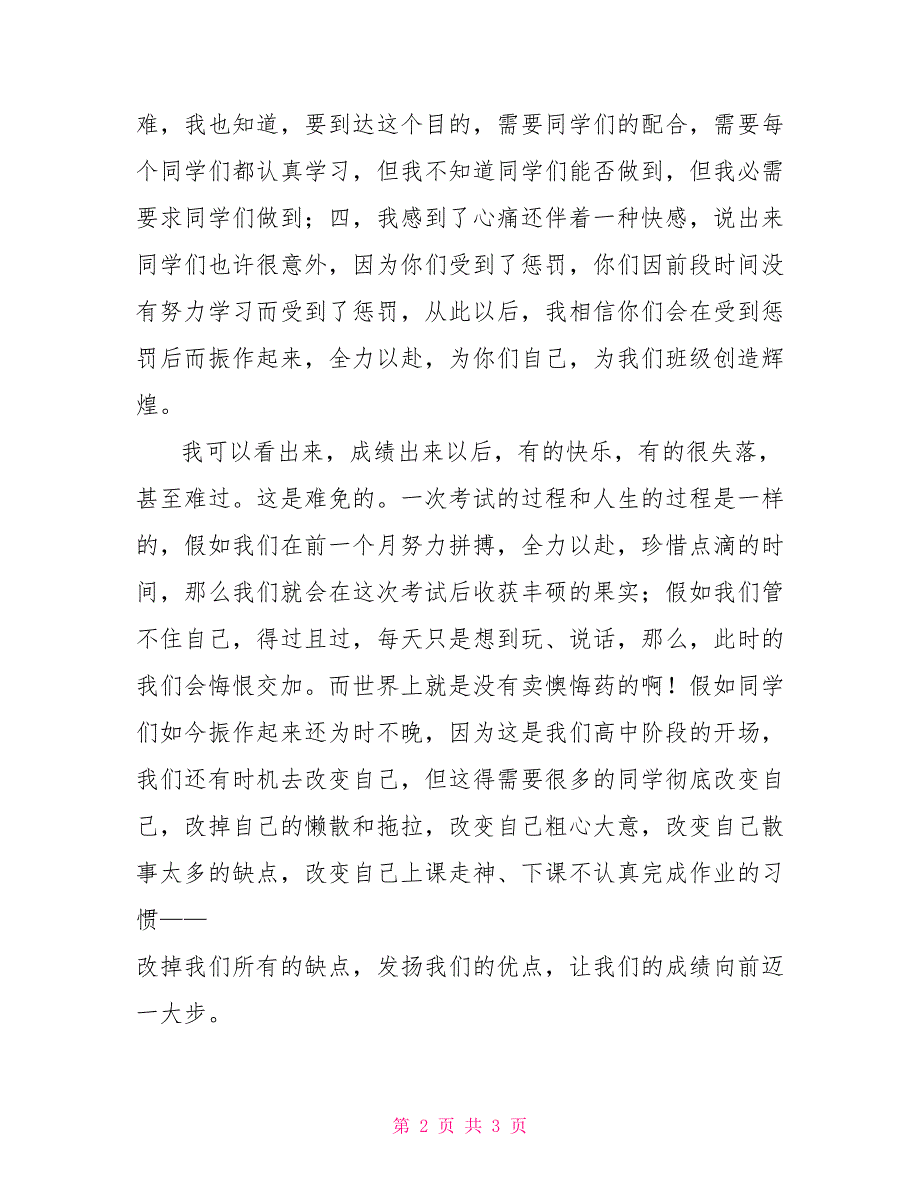 难，我也知道，要到达这个目的，需要同学们的配合，需要每个同学们都认真学习，但我不知道同学们能否做到，但我必需要求同学们做到；四，我感到了心痛还伴着一种快感，说出来同学们也许很意外，因为你们受到了惩罚，你们因前段时间没有努力学习而受到了惩罚，从此以后，我相信你们会在受到惩罚后而振作起来，全力以赴，为你们自己，为我们班级创造辉煌。

我可以看出来，成绩出来以后，有的快乐，有的很失落，甚至难过。这是难免的。一次考试的过程和人生的过程是一样的，假如我们在前一个月努力拼搏，全力以赴，珍惜点滴的时间，那么我们就会在这次考试后收获丰硕的果实；假如我们管不住自己，得过且过，每天只是想到玩、说话，那么，此时的我们会悔恨交加。而世界上就是没有卖懊悔药的啊！假如同学们如今振作起来还为时不晚，因为这是我们高中阶段的开场，我们还有时机去改变自己，但这得需要很多的同学彻底改变自己，改掉自己的懒散和拖拉，改变自己粗心大意，改变自己散事太多的缺点，改变自己上课走神、下课不认真完成作业的习惯——
改掉我们所有的缺点，发扬我们的优点，让我们的成绩向前迈一大步。

第 2 页 共 3 页